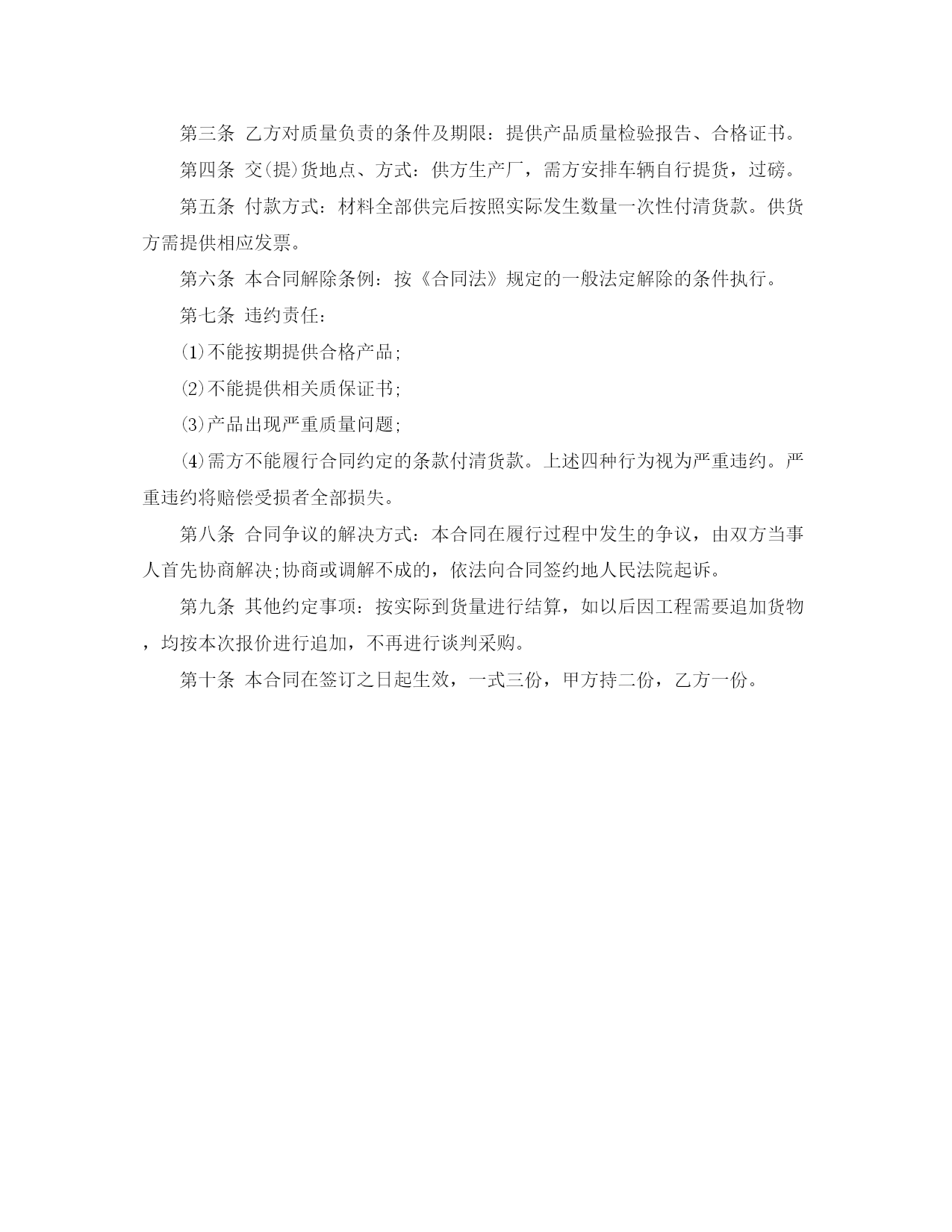 第三条 乙方对质量负责的条件及期限：提供产品质量检验报告、合格证书。

第四条 交(提)货地点、方式：供方生产厂，需方安排车辆自行提货，过磅。

第五条 付款方式：材料全部供完后按照实际发生数量一次性付清货款。供货方需提供相应发票。

第六条 本合同解除条例：按《合同法》规定的一般法定解除的条件执行。

第七条 违约责任：

⑴不能按期提供合格产品;

⑵不能提供相关质保证书;

⑶产品出现严重质量问题;

⑷需方不能履行合同约定的条款付清货款。上述四种行为视为严重违约。严重违约将赔偿受损者全部损失。

第八条 合同争议的解决方式：本合同在履行过程中发生的争议，由双方当事人首先协商解决;协商或调解不成的，依法向合同签约地人民法院起诉。

第九条 其他约定事项：按实际到货量进行结算，如以后因工程需要追加货物，均按本次报价进行追加，不再进行谈判采购。

第十条 本合同在签订之日起生效，一式三份，甲方持二份，乙方一份。